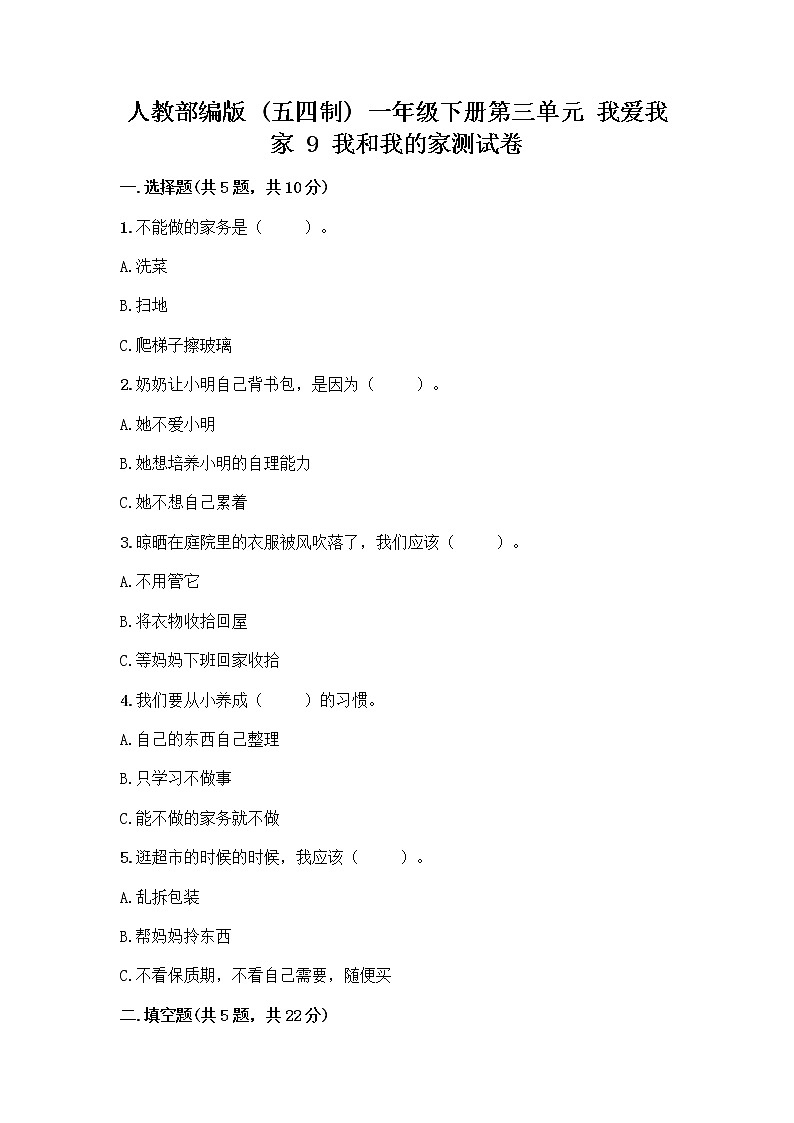 人教部编版（五四制）一年级下册第三单元 我爱我家 9 我和我的家测试卷

一.选择题(共5题，共10分)

1.不能做的家务是（　　）。

A.洗菜

B.扫地

C.爬梯子擦玻璃

2.奶奶让小明自己背书包，是因为（　　）。

A.她不爱小明

B.她想培养小明的自理能力

C.她不想自己累着

3.晾晒在庭院里的衣服被风吹落了，我们应该（　　）。

A.不用管它

B.将衣物收拾回屋

C.等妈妈下班回家收拾

4.我们要从小养成（　　）的习惯。

A.自己的东西自己整理

B.只学习不做事

C.能不做的家务就不做

5.逛超市的时候的时候，我应该（　　）。

A.乱拆包装

B.帮妈妈拎东西

C.不看保质期，不看自己需要，随便买

二.填空题(共5题，共22分)